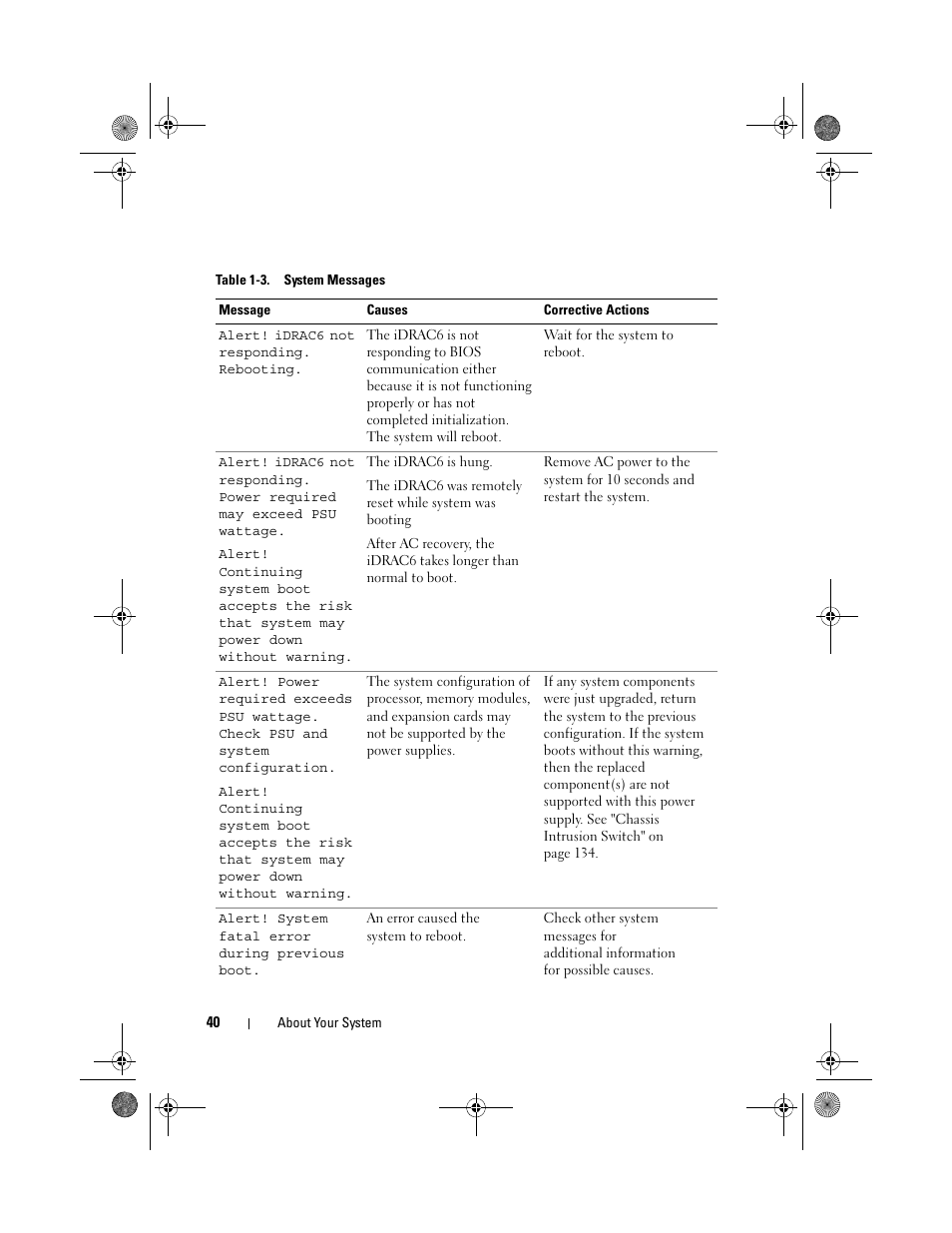 Table 1-3. System Messages

| Message | Causes | Corrective Actions |
|---|---|---|
| Alert! iDRAC6 not responding. Rebooting. | The iDRAC6 is not responding to BIOS communication either because it is not functioning properly or has not completed initialization. The system will reboot. | Wait for the system to reboot. |
| Alert! iDRAC6 not responding. Power required may exceed PSU wattage. Alert! Continuing system boot accepts the risk that system may power down without warning. | The iDRAC6 is hung. The iDRAC6 was remotely reset while system was booting After AC recovery, the iDRAC6 takes longer than normal to boot. | Remove AC power to the system for 10 seconds and restart the system. |
| Alert! Power required exceeds PSU wattage. Check PSU and system configuration. Alert! Continuing system boot accepts the risk that system may power down without warning. | The system configuration of processor, memory modules, and expansion cards may not be supported by the power supplies. | If any system components were just upgraded, return the system to the previous configuration. If the system boots without this warning, then the replaced component(s) are not supported with this power supply. See "Chassis Intrusion Switch" on page 134. |
| Alert! System fatal error during previous boot. | An error caused the system to reboot. | Check other system messages for additional information for possible causes. |

40 | About Your System